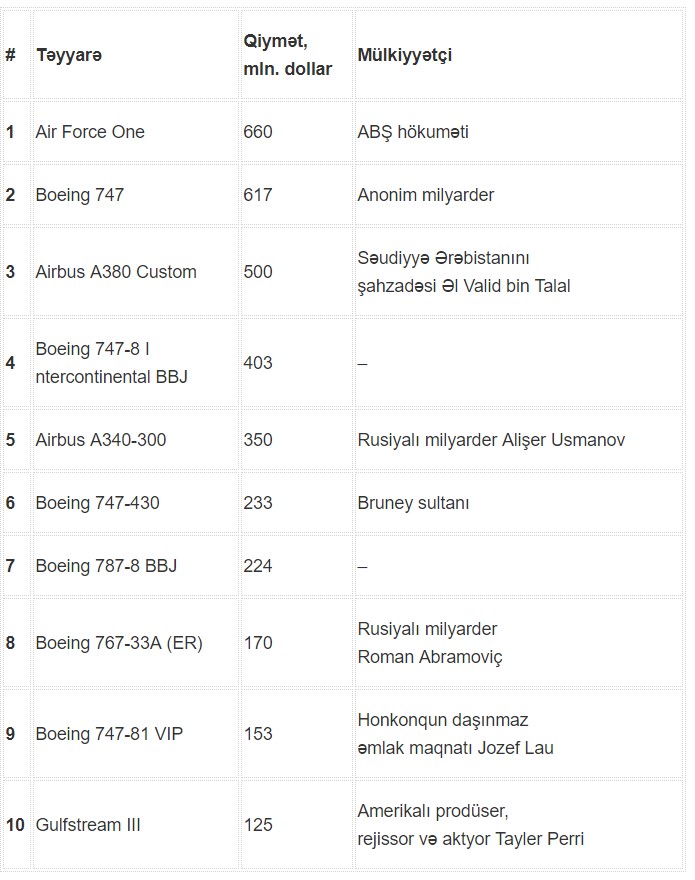 | # | Təyyarə | Qiymət, mln. dollar | Mülkiyyətçi |
|---|---|---|---|
| 1 | Air Force One | 660 | ABŞ hökuməti |
| 2 | Boeing 747 | 617 | Anonim milyarder |
| 3 | Airbus A380 Custom | 500 | Səudiyyə Ərəbistanını şahzadəsi Əl Valid bin Talal |
| 4 | Boeing 747-8 I ntercontinental BBJ | 403 | – |
| 5 | Airbus A340-300 | 350 | Rusiyalı milyarder Alişer Usmanov |
| 6 | Boeing 747-430 | 233 | Bruney sultanı |
| 7 | Boeing 787-8 BBJ | 224 | – |
| 8 | Boeing 767-33A (ER) | 170 | Rusiyalı milyarder Roman Abramoviç |
| 9 | Boeing 747-81 VIP | 153 | Honkonqun daşınmaz əmlak maqnatı Jozef Lau |
| 10 | Gulfstream III | 125 | Amerikalı prodüser, rejissor və aktyor Tayler Perri |